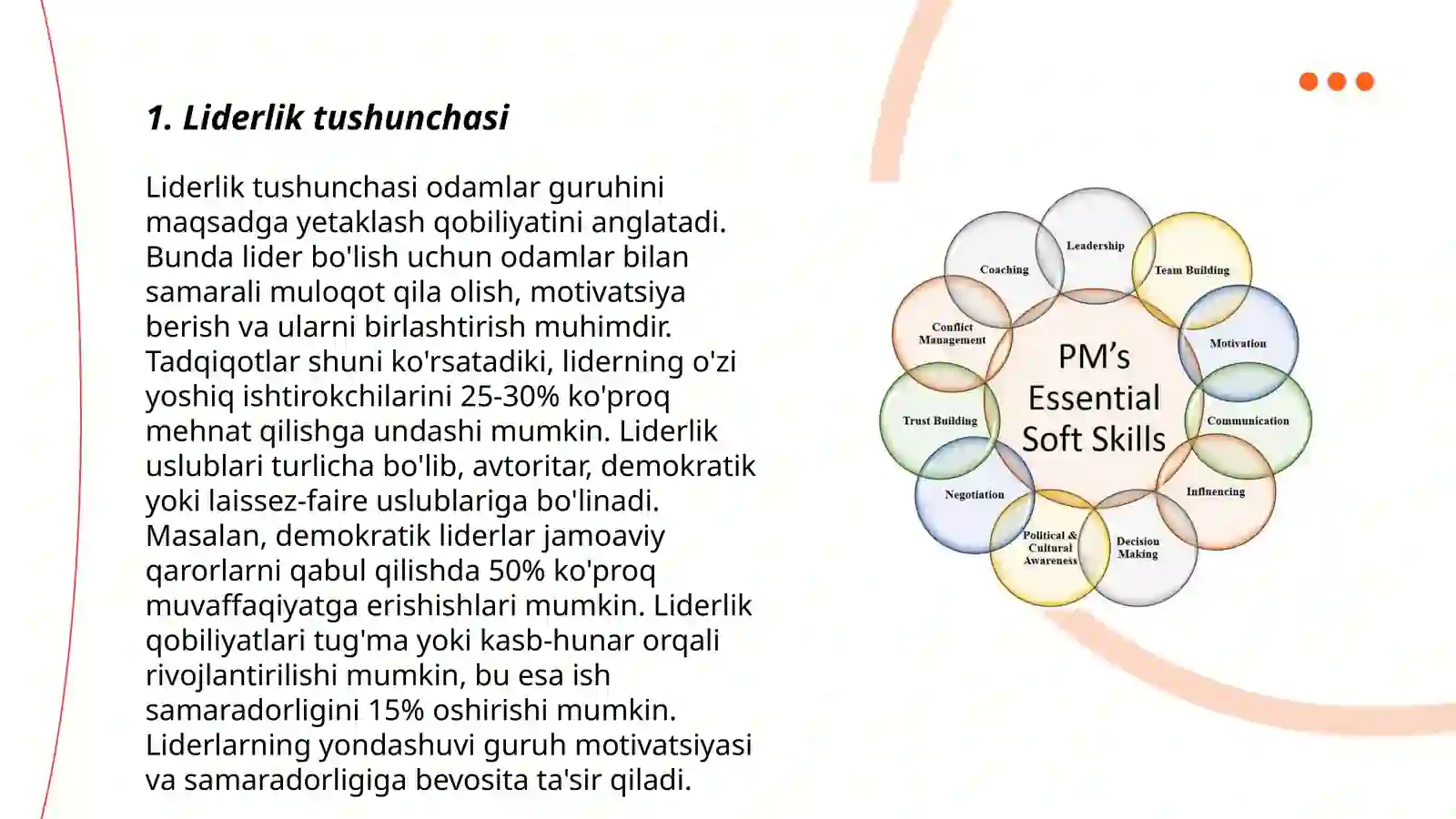 1. Liderlik tushunchasi

Liderlik tushunchasi odamlar guruhini maqsadga yetaklash qobiliyatini anglatadi. Bunda lider bo'lish uchun odamlar bilan samarali muloqot qila olish, motivatsiya berish va ularni birlashtirish muhimdir. Tadqiqotlar shuni ko'rsatadiki, liderning o'zi yoshiq ishtirokchilarini 25-30% ko'proq mehnat qilishga undashi mumkin. Liderlik uslublari turlicha bo'lib, avtoritar, demokratik yoki laissez-faire uslublariga bo'linadi. Masalan, demokratik liderlar jamoaviy qarorlarni qabul qilishda 50% ko'proq muvaffaqiyatga erishishlari mumkin. Liderlik qobiliyatlari tug'ma yoki kasb-hunar orqali rivojlantirilishi mumkin, bu esa ish samaradorligini 15% oshirishi mumkin. Liderlarning yondashuvi guruh motivatsiyasi va samaradorligiga bevosita ta'sir qiladi.

PM's Essential Soft Skills

Leadership
Team Building
Motivation
Communication
Influencing
Decision Making
Political & Cultural Awareness
Negotiation
Trust Building
Conflict Management
Coaching